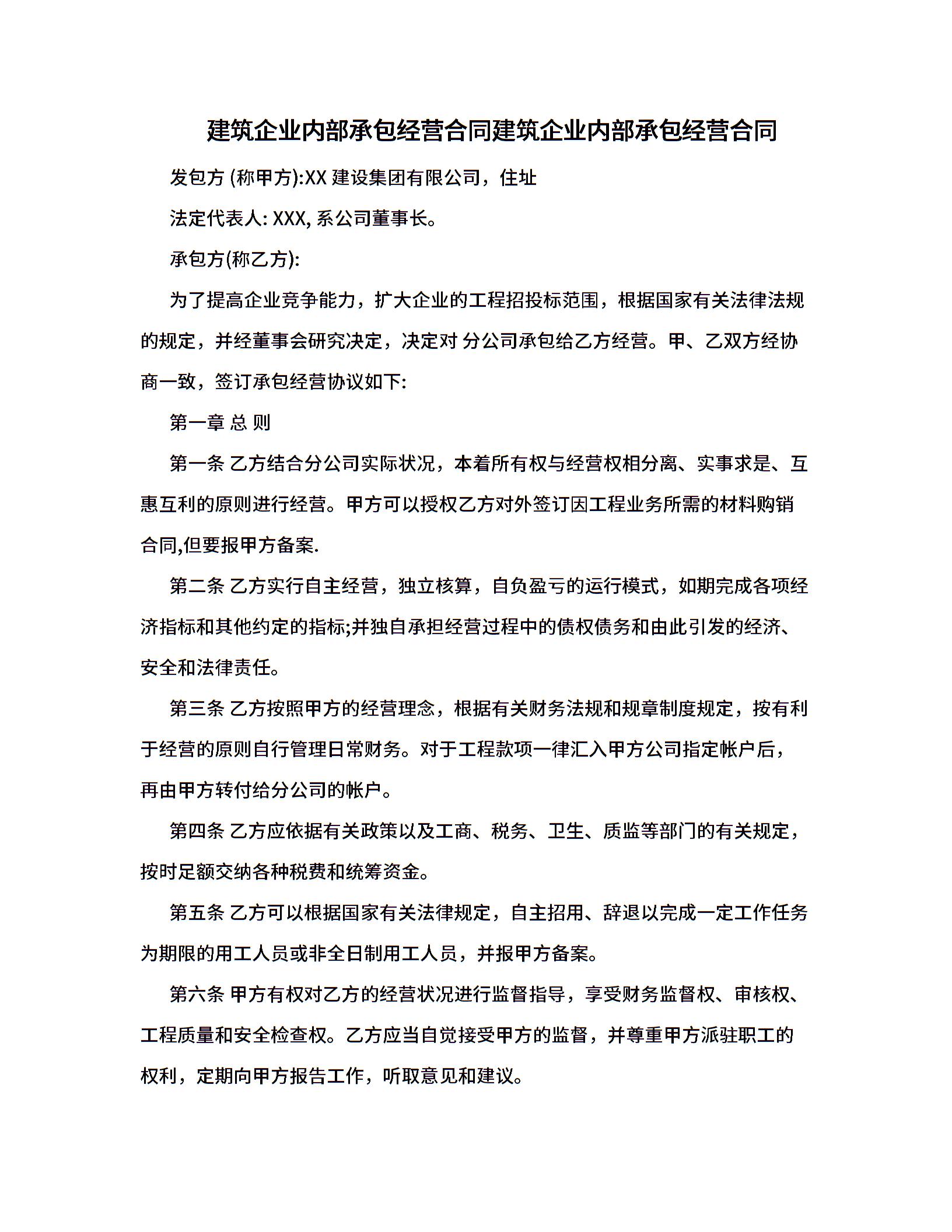 建筑企业内部承包经营合同建筑企业内部承包经营合同

发包方 (称甲方):XX 建设集团有限公司，住址

法定代表人: XXX, 系公司董事长。

承包方(称乙方):

为了提高企业竞争能力，扩大企业的工程招投标范围，根据国家有关法律法规的规定，并经董事会研究决定，决定对 分公司承包给乙方经营。甲、乙双方经协商一致，签订承包经营协议如下:

第一章 总 则

第一条 乙方结合分公司实际状况，本着所有权与经营权相分离、实事求是、互惠互利的原则进行经营。甲方可以授权乙方对外签订因工程业务所需的材料购销合同,但要报甲方备案.

第二条 乙方实行自主经营，独立核算，自负盈亏的运行模式，如期完成各项经济指标和其他约定的指标;并独自承担经营过程中的债权债务和由此引发的经济、安全和法律责任。

第三条 乙方按照甲方的经营理念，根据有关财务法规和规章制度规定，按有利于经营的原则自行管理日常财务。对于工程款项一律汇入甲方公司指定帐户后，再由甲方转付给分公司的帐户。

第四条 乙方应依据有关政策以及工商、税务、卫生、质监等部门的有关规定，按时足额交纳各种税费和统筹资金。

第五条 乙方可以根据国家有关法律规定，自主招用、辞退以完成一定工作任务为期限的用工人员或非全日制用工人员，并报甲方备案。

第六条 甲方有权对乙方的经营状况进行监督指导，享受财务监督权、审核权、工程质量和安全检查权。乙方应当自觉接受甲方的监督，并尊重甲方派驻职工的权利，定期向甲方报告工作，听取意见和建议。